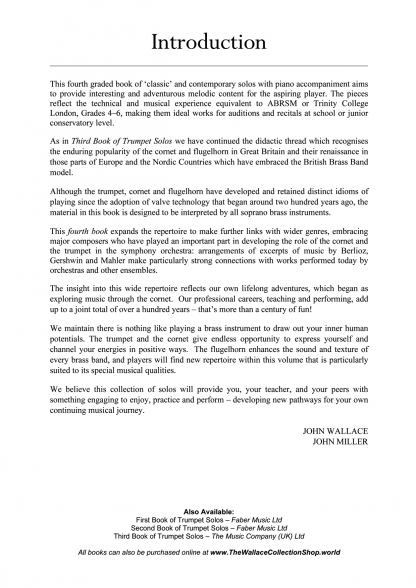 Introduction

This fourth graded book of 'classic' and contemporary solos with piano accompaniment aims to provide interesting and adventurous melodic content for the aspiring player. The pieces reflect the technical and musical experience equivalent to ABRSM or Trinity College London, Grades 4–6, making them ideal works for auditions and recitals at school or junior conservatory level.

As in Third Book of Trumpet Solos we have continued the didactic thread which recognises the enduring popularity of the cornet and flugelhorn in Great Britain and their renaissance in those parts of Europe and the Nordic Countries which have embraced the British Brass Band model.

Although the trumpet, cornet and flugelhorn have developed and retained distinct idioms of playing since the adoption of valve technology that began around two hundred years ago, the material in this book is designed to be interpreted by all soprano brass instruments.

This fourth book expands the repertoire to make further links with wider genres, embracing major composers who have played an important part in developing the role of the cornet and the trumpet in the symphony orchestra: arrangements of excerpts of music by Berlioz, Gershwin and Mahler make particularly strong connections with works performed today by orchestras and other ensembles.

The insight into this wide repertoire reflects our own lifelong adventures, which began as exploring music through the cornet. Our professional careers, teaching and performing, add up to a joint total of over a hundred years – that's more than a century of fun!

We maintain there is nothing like playing a brass instrument to draw out your inner human potentials. The trumpet and the cornet give endless opportunity to express yourself and channel your energies in positive ways. The flugelhorn enhances the sound and texture of every brass band, and players will find new repertoire within this volume that is particularly suited to its special musical qualities.

We believe this collection of solos will provide you, your teacher, and your peers with something engaging to enjoy, practice and perform – developing new pathways for your own continuing musical journey.

JOHN WALLACE
JOHN MILLER

Also Available:
First Book of Trumpet Solos – Faber Music Ltd
Second Book of Trumpet Solos – Faber Music Ltd
Third Book of Trumpet Solos – The Music Company (UK) Ltd

All books can also be purchased online at www.TheWallaceCollectionShop.world